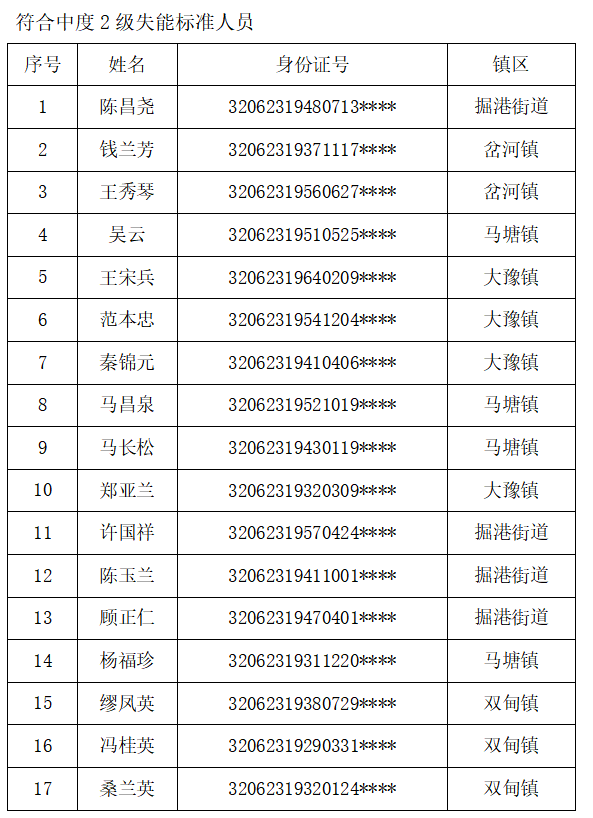 符合中度 2 级失能标准人员

| 序号 | 姓名 | 身份证号 | 镇区 |
|---|---|---|---|
| 1 | 陈昌尧 | 32062319480713**** | 掘港街道 |
| 2 | 钱兰芳 | 32062319371117**** | 岔河镇 |
| 3 | 王秀琴 | 32062319560627**** | 岔河镇 |
| 4 | 吴云 | 32062319510525**** | 马塘镇 |
| 5 | 王宋兵 | 32062319640209**** | 大豫镇 |
| 6 | 范本忠 | 32062319541204**** | 大豫镇 |
| 7 | 秦锦元 | 32062319410406**** | 大豫镇 |
| 8 | 马昌泉 | 32062319521019**** | 马塘镇 |
| 9 | 马长松 | 32062319430119**** | 马塘镇 |
| 10 | 郑亚兰 | 32062319320309**** | 大豫镇 |
| 11 | 许国祥 | 32062319570424**** | 掘港街道 |
| 12 | 陈玉兰 | 32062319411001**** | 掘港街道 |
| 13 | 顾正仁 | 32062319470401**** | 掘港街道 |
| 14 | 杨福珍 | 32062319311220**** | 马塘镇 |
| 15 | 缪凤英 | 32062319380729**** | 双甸镇 |
| 16 | 冯桂英 | 32062319290331**** | 双甸镇 |
| 17 | 桑兰英 | 32062319320124**** | 双甸镇 |